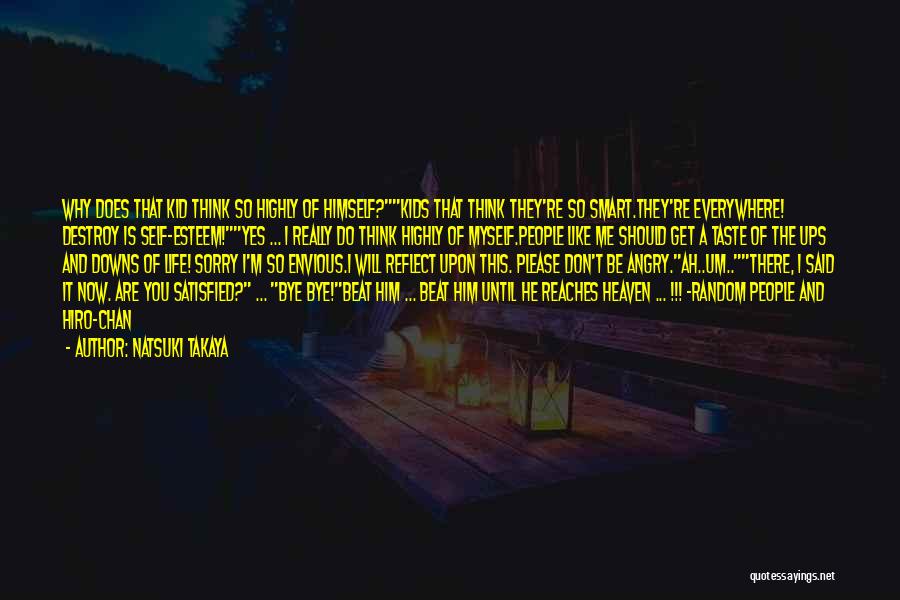 WHY DOES THAT KID THINK SO HIGHLY OF HIMSELF?""KIDS THAT THINK THEY'RE SO SMART.THEY'RE EVERYWHERE! DESTROY IS SELF-ESTEEM!""YES ... I REALLY DO THINK HIGHLY OF MYSELF.PEOPLE LIKE ME SHOULD GET A TASTE OF THE UPS AND DOWNS OF LIFE! SORRY I'M SO ENVIOUS.I WILL REFLECT UPON THIS. PLEASE DON'T BE ANGRY."AH..UM..""THERE, I SAID IT NOW. ARE YOU SATISFIED?" ... "BYE BYE!"BEAT HIM ... BEAT HIM UNTIL HE REACHES HEAVEN ... !!! -RANDOM PEOPLE AND HIRO-CHAN

- AUTHOR: NATSUKI TAKAYA

quotessayings.net